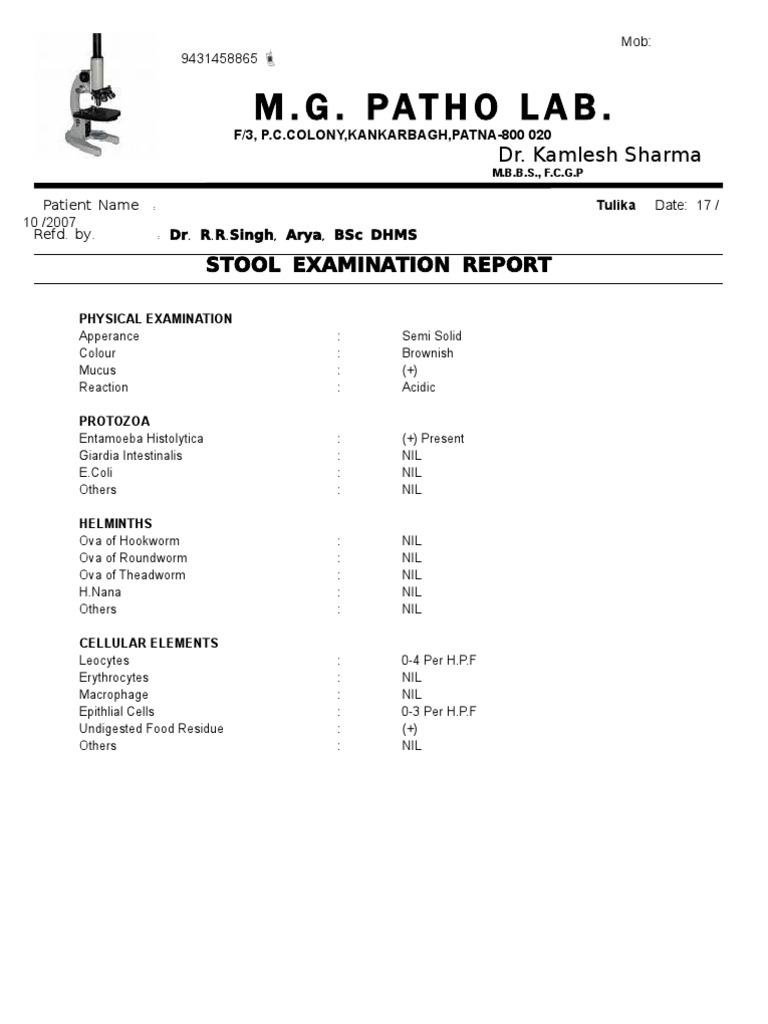 Mob:

9431458865

M.G. PATHO LAB.

F/3, P.C.COLONY,KANKARBAGH,PATNA-800 020

Dr. Kamlesh Sharma

M.B.B.S., F.C.G.P

Patient Name : Tulika Date: 17 / 10 /2007

Refd. by. : Dr. R.R.Singh, Arya, BSc DHMS

STOOL EXAMINATION REPORT

PHYSICAL EXAMINATION

| | | |
|---|---|---|
| Apperance | : | Semi Solid |
| Colour | : | Brownish |
| Mucus | : | (+) |
| Reaction | : | Acidic |

PROTOZOA

| | | |
|---|---|---|
| Entamoeba Histolytica | : | (+) Present |
| Giardia Intestinalis | : | NIL |
| E.Coli | : | NIL |
| Others | : | NIL |

HELMINTHS

| | | |
|---|---|---|
| Ova of Hookworm | : | NIL |
| Ova of Roundworm | : | NIL |
| Ova of Theadworm | : | NIL |
| H.Nana | : | NIL |
| Others | : | NIL |

CELLULAR ELEMENTS

| | | |
|---|---|---|
| Leocytes | : | 0-4 Per H.P.F |
| Erythrocytes | : | NIL |
| Macrophage | : | NIL |
| Epithlial Cells | : | 0-3 Per H.P.F |
| Undigested Food Residue | : | (+) |
| Others | : | NIL |